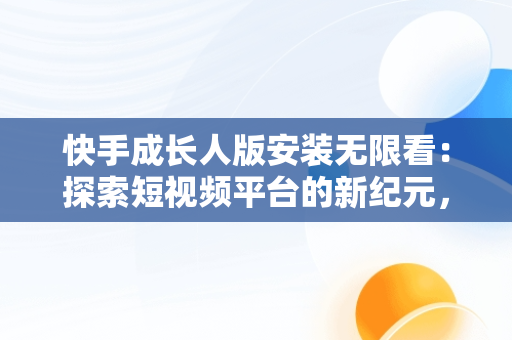 快手成长人版安装无限看：探索短视频平台的新纪元，